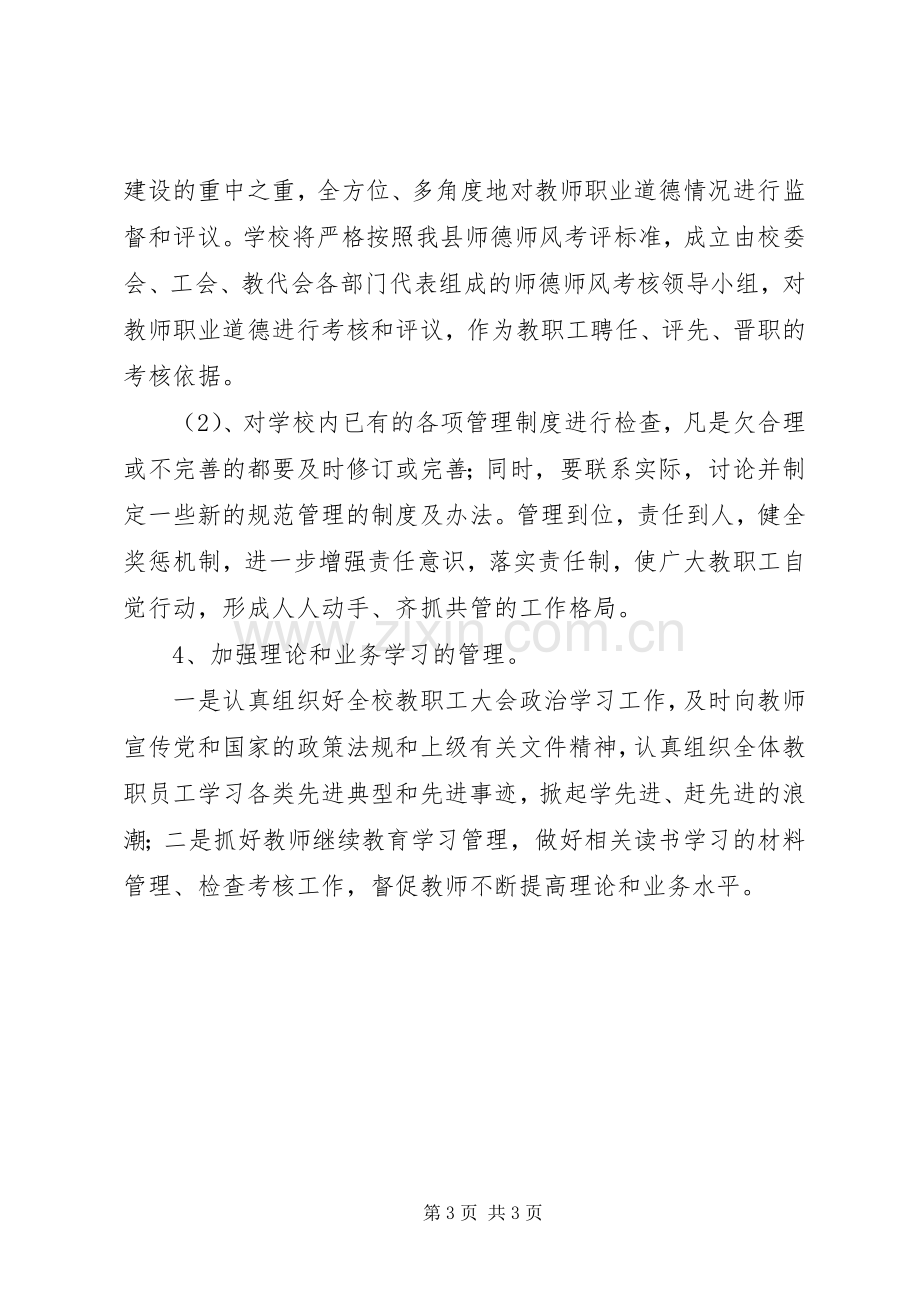 建设的重中之重，全方位、多角度地对教师职业道德情况进行监督和评议。学校将严格按照我县师德师风考评标准，成立由校委会、工会、教代会各部门代表组成的师德师风考核领导小组，对教师职业道德进行考核和评议，作为教职工聘任、评先、晋职的考核依据。

（2）、对学校内已有的各项管理制度进行检查，凡是欠合理或不完善的都要及时修订或完善；同时，要联系实际，讨论并制定一些新的规范管理的制度及办法。管理到位，责任到人，健全奖惩机制，进一步增强责任意识，落实责任制，使广大教职工自觉行动，形成人人动手、齐抓共管的工作格局。

4、加强理论和业务学习的管理。

一是认真组织好全校教职工大会政治学习工作，及时向教师宣传党和国家的政策法规和上级有关文件精神，认真组织全体教职员工学习各类先进典型和先进事迹，掀起学先进、赶先进的浪潮；二是抓好教师继续教育学习管理，做好相关读书学习的材料管理、检查考核工作，督促教师不断提高理论和业务水平。

第3页 共3页

www.zixin.com.cn